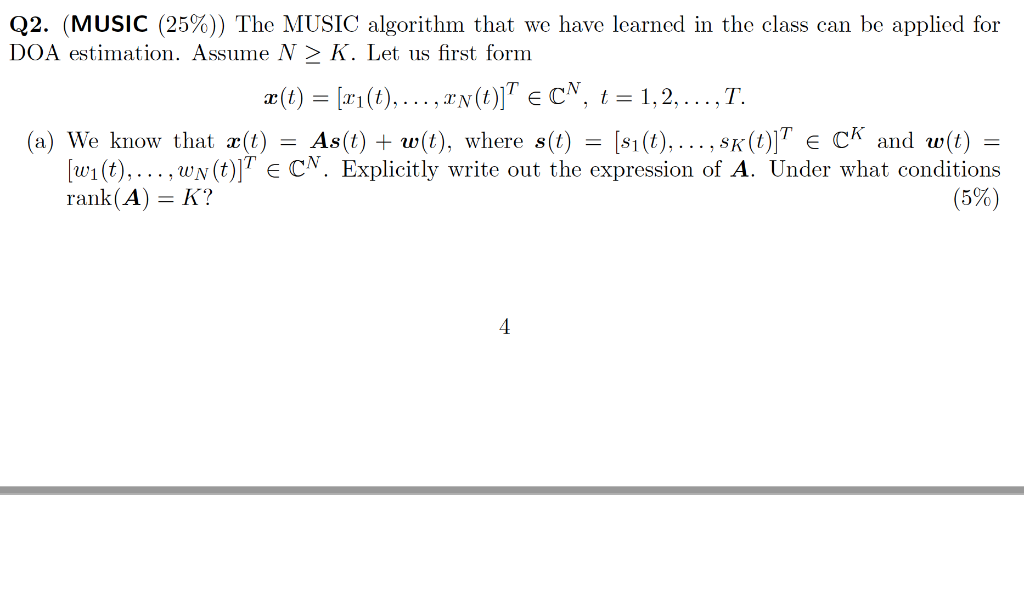 Q2. (MUSIC (25%)) The MUSIC algorithm that we have learned in the class can be applied for DOA estimation. Assume $N \geq K$. Let us first form

$\boldsymbol{x}(t) = [x_1(t), \ldots, x_N(t)]^T \in \mathbb{C}^N, \ t = 1, 2, \ldots, T.$

(a) We know that $\boldsymbol{x}(t) = \boldsymbol{A}\boldsymbol{s}(t) + \boldsymbol{w}(t)$, where $\boldsymbol{s}(t) = [s_1(t), \ldots, s_K(t)]^T \in \mathbb{C}^K$ and $\boldsymbol{w}(t) = [w_1(t), \ldots, w_N(t)]^T \in \mathbb{C}^N$. Explicitly write out the expression of $\boldsymbol{A}$. Under what conditions $\text{rank}(\boldsymbol{A}) = K$? (5%)

4